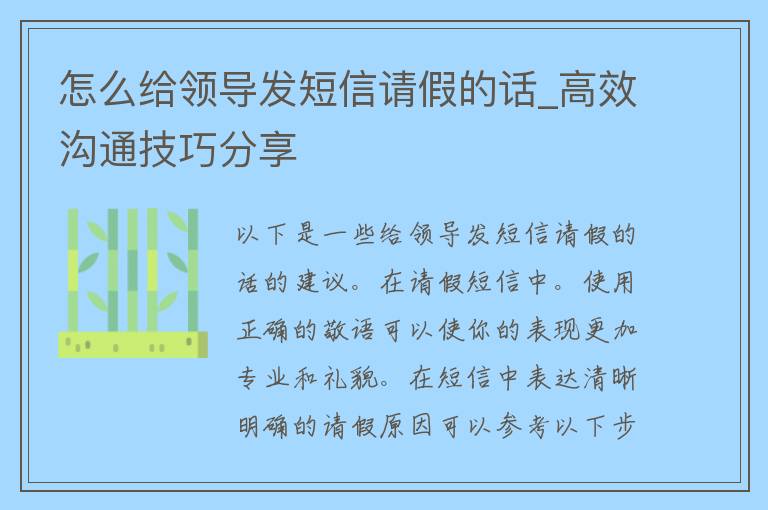 怎么给领导发短信请假的话_高效沟通技巧分享

以下是一些给领导发短信请假的话的建议。在请假短信中。使用正确的敬语可以使你的表现更加专业和礼貌。在短信中表达清晰明确的请假原因可以参考以下步